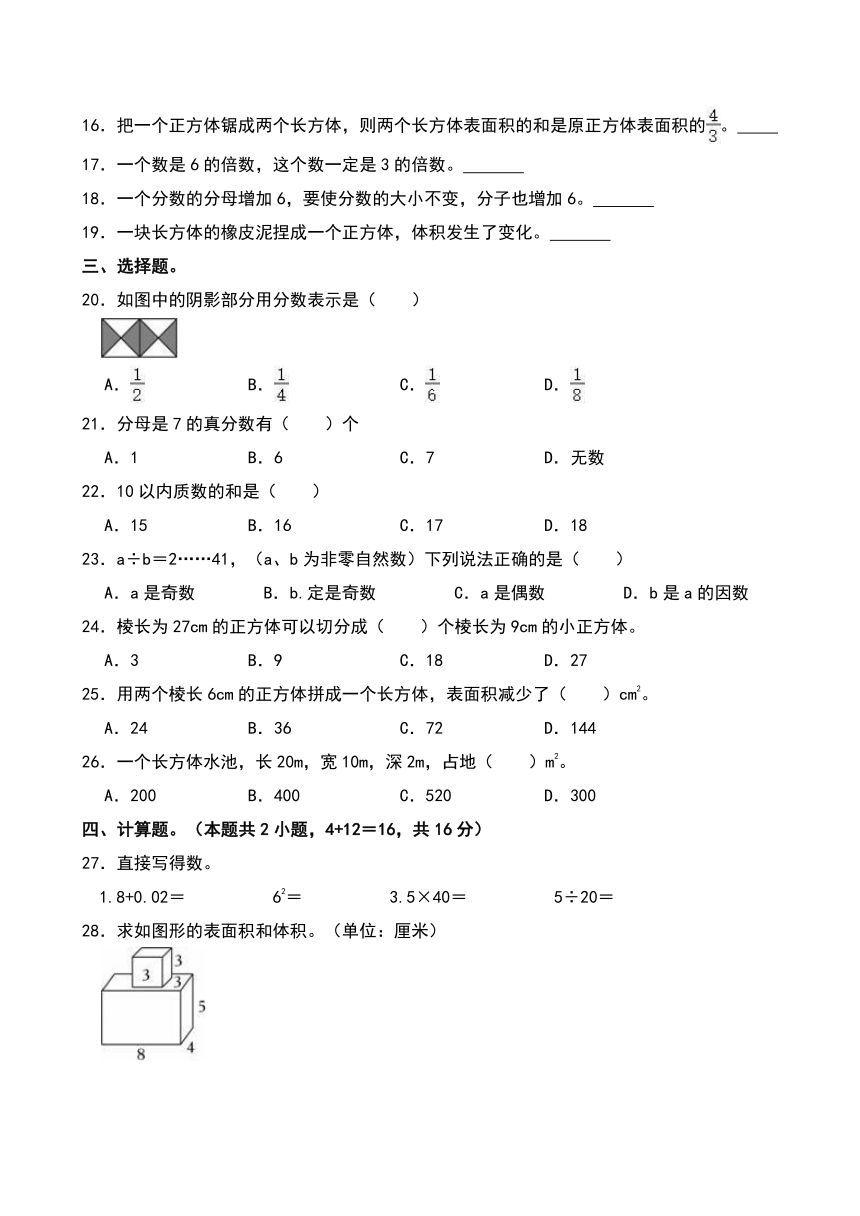 16．把一个正方体锯成两个长方体，则两个长方体表面积的和是原正方体表面积的$\frac{4}{3}$。_____

17．一个数是 6 的倍数，这个数一定是 3 的倍数。_______

18．一个分数的分母增加 6，要使分数的大小不变，分子也增加 6。_______

19．一块长方体的橡皮泥捏成一个正方体，体积发生了变化。_______

三、选择题。

20．如图中的阴影部分用分数表示是（　　）

A．$\frac{1}{2}$　　B．$\frac{1}{4}$　　C．$\frac{1}{6}$　　D．$\frac{1}{8}$

21．分母是 7 的真分数有（　　）个

A．1　　B．6　　C．7　　D．无数

22．10 以内质数的和是（　　）

A．15　　B．16　　C．17　　D．18

23．a÷b＝2……41，（a、b 为非零自然数）下列说法正确的是（　　）

A．a 是奇数　　B．b.定是奇数　　C．a 是偶数　　D．b 是 a 的因数

24．棱长为 27cm 的正方体可以切分成（　　）个棱长为 9cm 的小正方体。

A．3　　B．9　　C．18　　D．27

25．用两个棱长 6cm 的正方体拼成一个长方体，表面积减少了（　　）$cm^2$。

A．24　　B．36　　C．72　　D．144

26．一个长方体水池，长 20m，宽 10m，深 2m，占地（　　）$m^2$。

A．200　　B．400　　C．520　　D．300

四、计算题。（本题共 2 小题，4+12＝16，共 16 分）

27．直接写得数。

1.8+0.02＝　　$6^2$＝　　3.5×40＝　　5÷20＝

28．求如图形的表面积和体积。（单位：厘米）

3　3　3　5　8　4